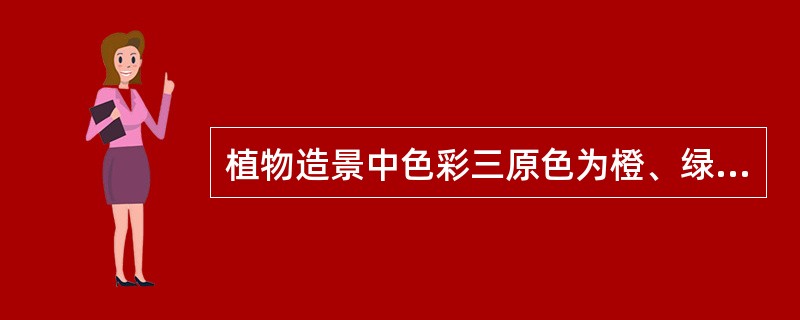 植物造景中色彩三原色为橙、绿...